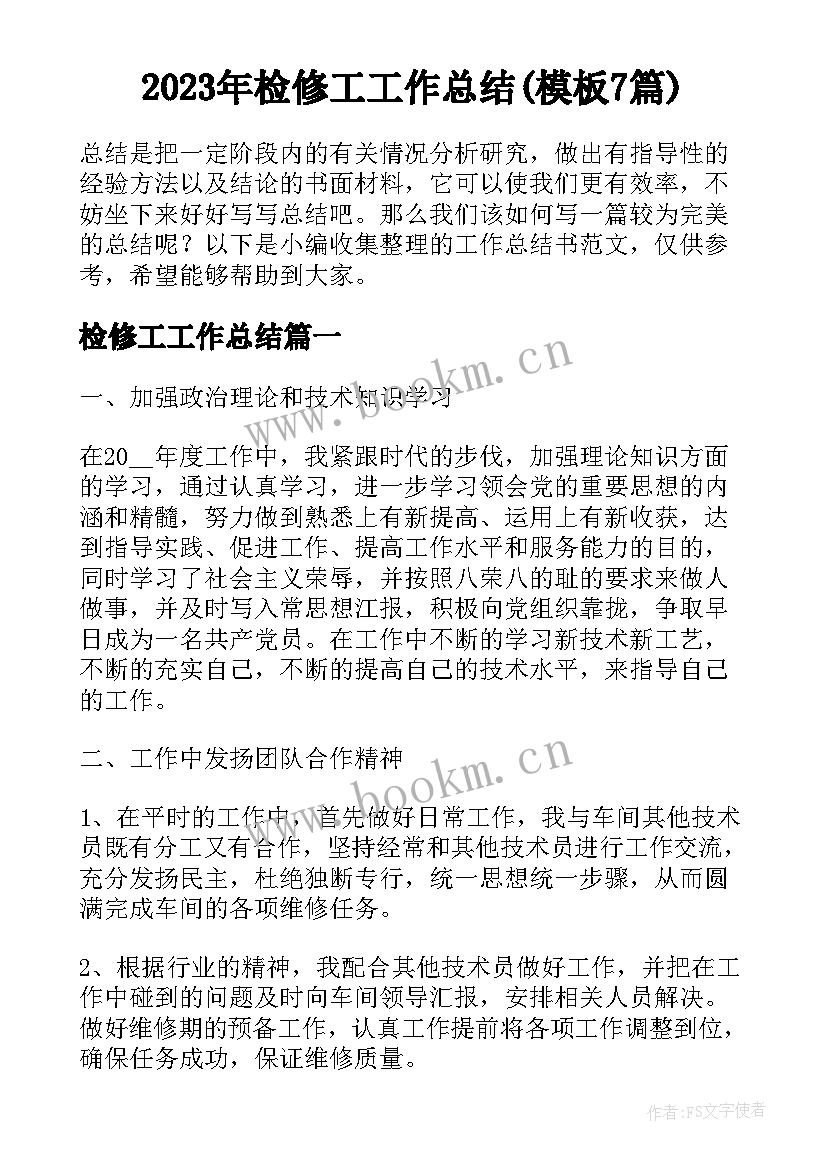 2023年检修工工作总结(模板7篇)

总结是把一定阶段内的有关情况分析研究，做出有指导性的经验方法以及结论的书面材料，它可以使我们更有效率，不妨坐下来好好写写总结吧。那么我们该如何写一篇较为完美的总结呢？以下是小编收集整理的工作总结书范文，仅供参考，希望能够帮助到大家。

检修工工作总结篇一

www.bookm.cn

一、加强政治理论和技术知识学习

在20__年度工作中，我紧跟时代的步伐，加强理论知识方面的学习，通过认真学习，进一步学习领会党的重要思想的内涵和精髓，努力做到熟悉上有新提高、运用上有新收获，达到指导实践、促进工作、提高工作水平和服务能力的目的，同时学习了社会主义荣辱，并按照八荣八的耻的要求来做人做事，并及时写入常思想汇报，积极向党组织靠拢，争取早日成为一名共产党员。在工作中不断的学习新技术新工艺，不断的充实自己，不断的提高自己的技术水平，来指导自己的工作。

二、工作中发扬团队合作精神

www.bookm.cn

1、在平时的工作中，首先做好日常工作，我与车间其他技术员既有分工又有合作，坚持经常和其他技术员进行工作交流，充分发扬民主，杜绝独断专行，统一思想统一步骤，从而圆满完成车间的各项维修任务。

2、根据行业的精神，我配合其他技术员做好工作，并把在工作中碰到的问题及时向车间领导汇报，安排相关人员解决。做好维修期的预备工作，认真工作提前将各项工作调整到位，确保任务成功，保证维修质量。

作者：FS文字使者